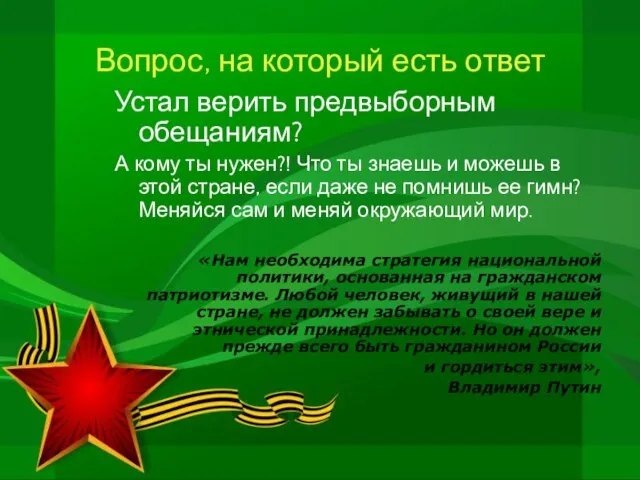 Вопрос, на который есть ответ

Устал верить предвыборным обещаниям?

А кому ты нужен?! Что ты знаешь и можешь в этой стране, если даже не помнишь ее гимн? Меняйся сам и меняй окружающий мир.

«Нам необходима стратегия национальной политики, основанная на гражданском патриотизме. Любой человек, живущий в нашей стране, не должен забывать о своей вере и этнической принадлежности. Но он должен прежде всего быть гражданином России и гордиться этим»,
Владимир Путин